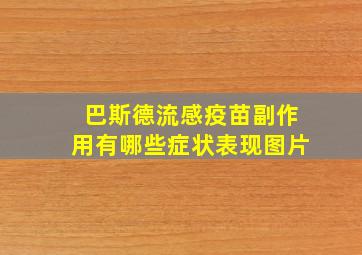 巴斯德流感疫苗副作用有哪些症状表现图片